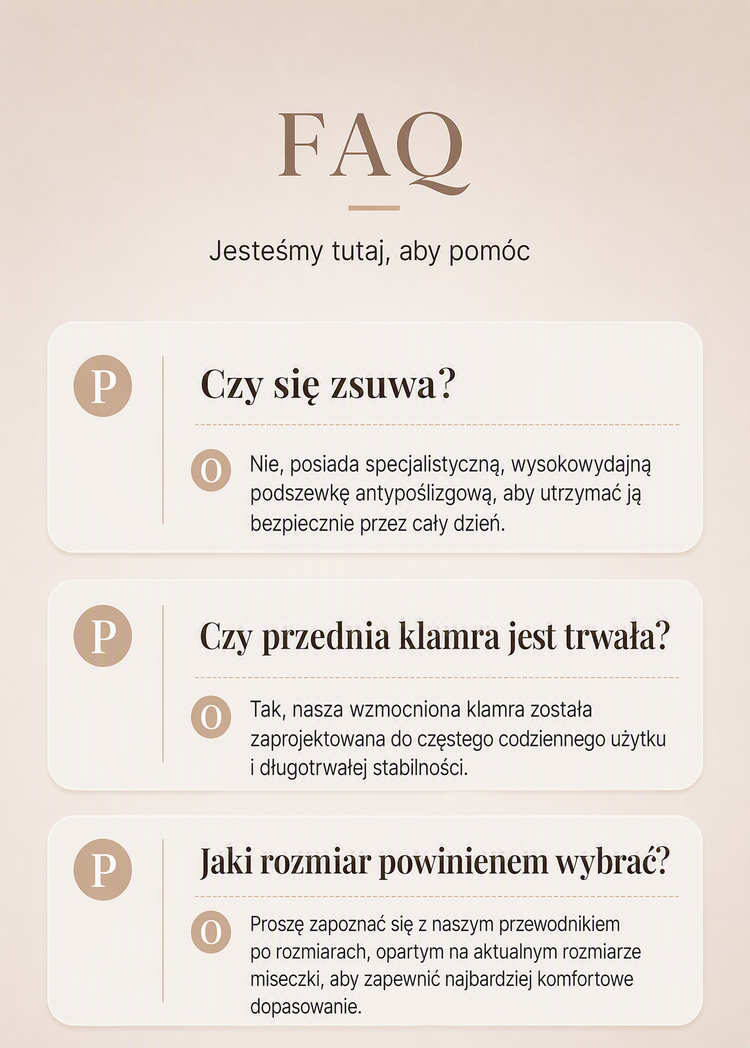 FAQ

Jesteśmy tutaj, aby pomóc

P

Czy się zsuwa?

O

Nie, posiada specjalistyczną, wysokowydajną podszewkę antypoślizgową, aby utrzymać ją bezpiecznie przez cały dzień.

P

Czy przednia klamra jest trwała?

O

Tak, nasza wzmocniona klamra została zaprojektowana do częstego codziennego użytku i długotrwałej stabilności.

P

Jaki rozmiar powinienem wybrać?

O

Proszę zapoznać się z naszym przewodnikiem po rozmiarach, opartym na aktualnym rozmiarze miseczki, aby zapewnić najbardziej komfortowe dopasowanie.